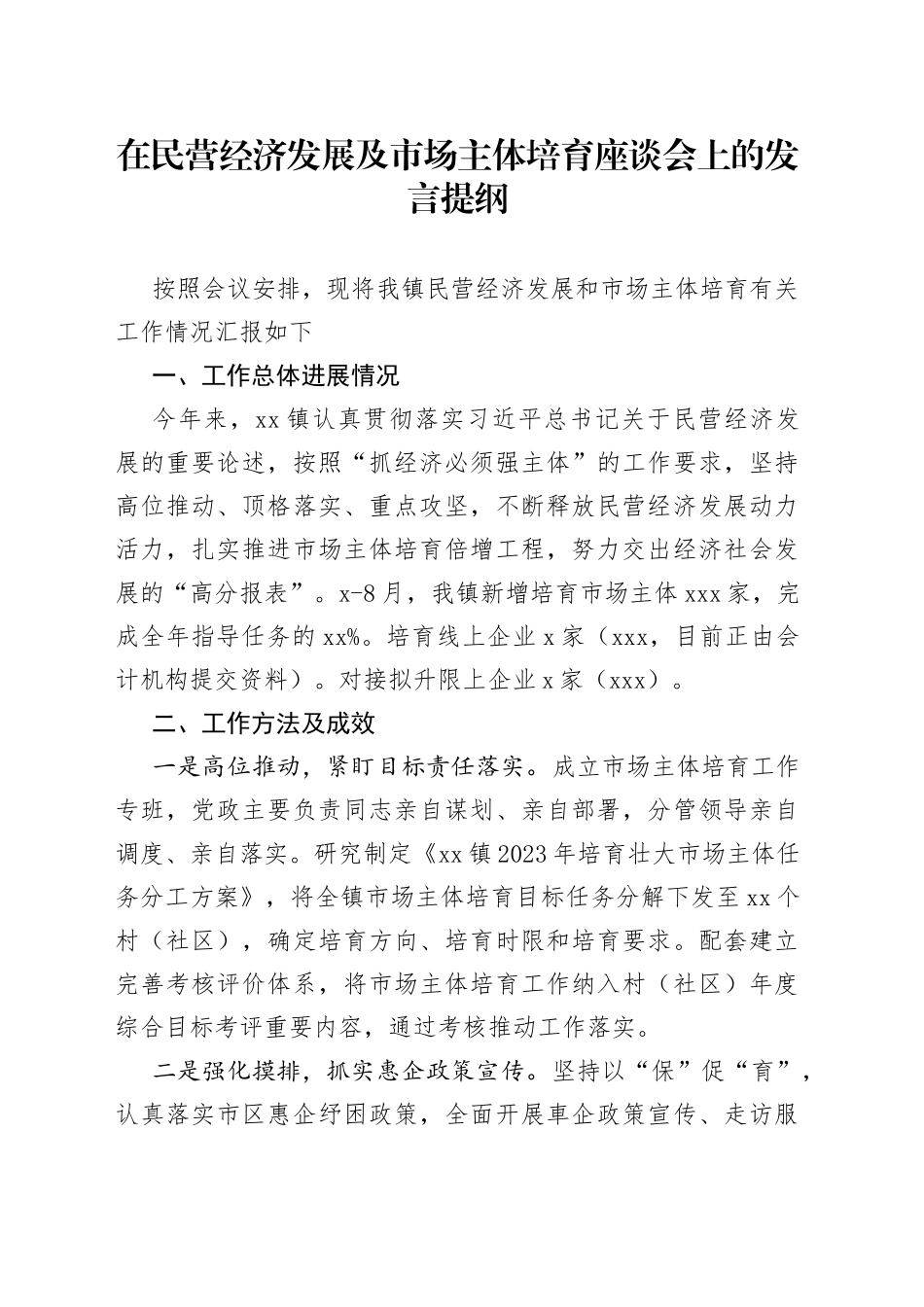 在民营经济发展及市场主体培育座谈会上的发言提纲

按照会议安排，现将我镇民营经济发展和市场主体培育有关工作情况汇报如下

一、工作总体进展情况

今年来，xx镇认真贯彻落实习近平总书记关于民营经济发展的重要论述，按照“抓经济必须强主体”的工作要求，坚持高位推动、顶格落实、重点攻坚，不断释放民营经济发展动力活力，扎实推进市场主体培育倍增工程，努力交出经济社会发展的“高分报表”。x-8月，我镇新增培育市场主体xxx家，完成全年指导任务的xx%。培育线上企业x家（xxx，目前正由会计机构提交资料）。对接拟升限上企业x家（xxx）。

二、工作方法及成效

一是高位推动，紧盯目标责任落实。成立市场主体培育工作专班，党政主要负责同志亲自谋划、亲自部署，分管领导亲自调度、亲自落实。研究制定《xx镇2023年培育壮大市场主体任务分工方案》，将全镇市场主体培育目标任务分解下发至xx个村（社区），确定培育方向、培育时限和培育要求。配套建立完善考核评价体系，将市场主体培育工作纳入村（社区）年度综合目标考评重要内容，通过考核推动工作落实。

二是强化摸排，抓实惠企政策宣传。坚持以“保”促“育”，认真落实市区惠企纾困政策，全面开展車企政策宣传、走访服